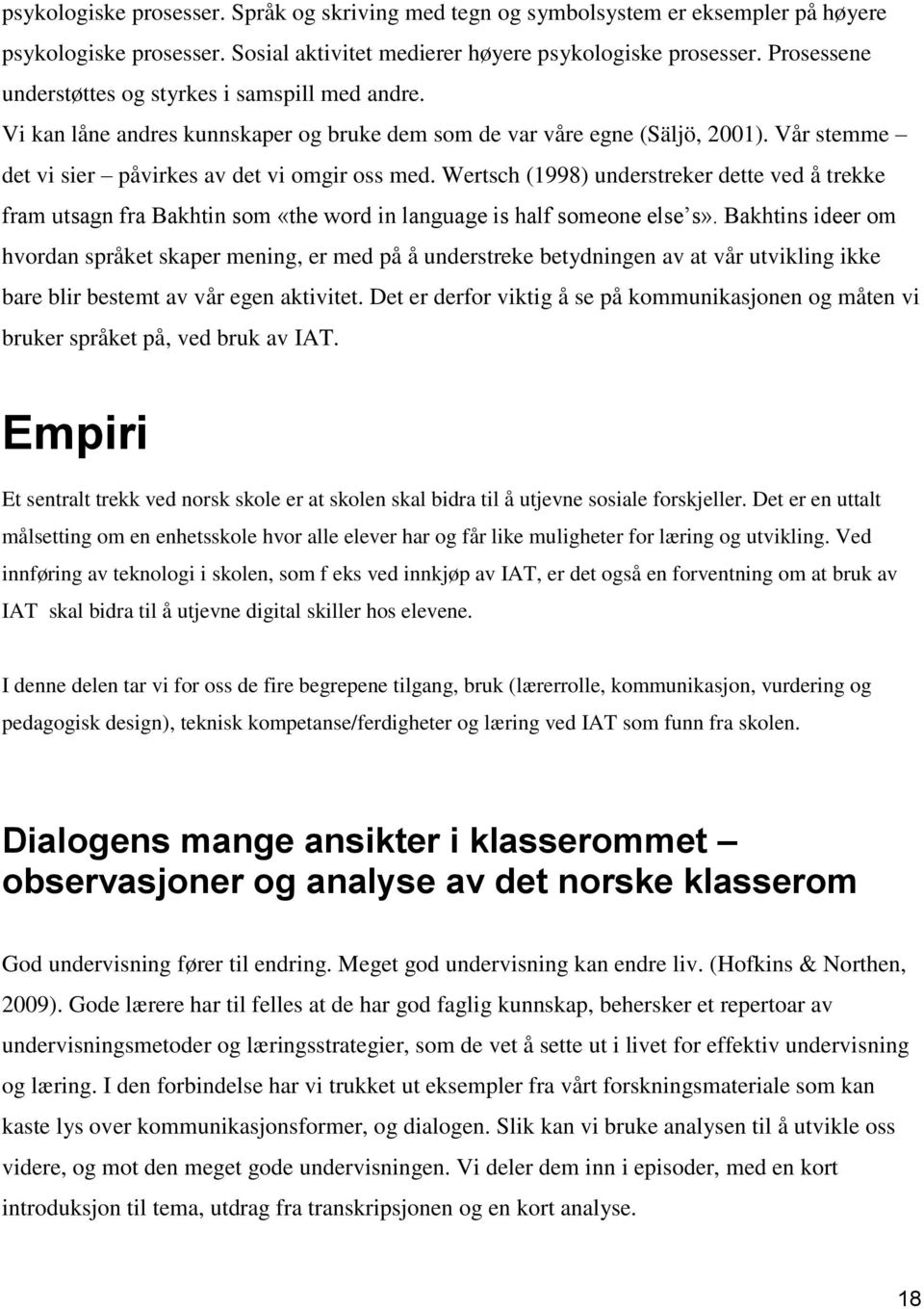 psykologiske prosesser. Språk og skriving med tegn og symbolsystem er eksempler på høyere psykologiske prosesser. Sosial aktivitet medierer høyere psykologiske prosesser. Prosessene understøttes og styrkes i samspill med andre.
Vi kan låne andres kunnskaper og bruke dem som de var våre egne (Säljö, 2001). Vår stemme – det vi sier – påvirkes av det vi omgir oss med. Wertsch (1998) understreker dette ved å trekke fram utsagn fra Bakhtin som «the word in language is half someone else's». Bakhtins ideer om hvordan språket skaper mening, er med på å understreke betydningen av at vår utvikling ikke bare blir bestemt av vår egen aktivitet. Det er derfor viktig å se på kommunikasjonen og måten vi bruker språket på, ved bruk av IAT.

Empiri

Et sentralt trekk ved norsk skole er at skolen skal bidra til å utjevne sosiale forskjeller. Det er en uttalt målsetting om en enhetsskole hvor alle elever har og får like muligheter for læring og utvikling. Ved innføring av teknologi i skolen, som f eks ved innkjøp av IAT, er det også en forventning om at bruk av IAT skal bidra til å utjevne digital skiller hos elevene.

I denne delen tar vi for oss de fire begrepene tilgang, bruk (lærerrolle, kommunikasjon, vurdering og pedagogisk design), teknisk kompetanse/ferdigheter og læring ved IAT som funn fra skolen.

Dialogens mange ansikter i klasserommet – observasjoner og analyse av det norske klasserom

God undervisning fører til endring. Meget god undervisning kan endre liv. (Hofkins & Northen, 2009). Gode lærere har til felles at de har god faglig kunnskap, behersker et repertoar av undervisningsmetoder og læringsstrategier, som de vet å sette ut i livet for effektiv undervisning og læring. I den forbindelse har vi trukket ut eksempler fra vårt forskningsmateriale som kan kaste lys over kommunikasjonsformer, og dialogen. Slik kan vi bruke analysen til å utvikle oss videre, og mot den meget gode undervisningen. Vi deler dem inn i episoder, med en kort introduksjon til tema, utdrag fra transkripsjonen og en kort analyse.

18